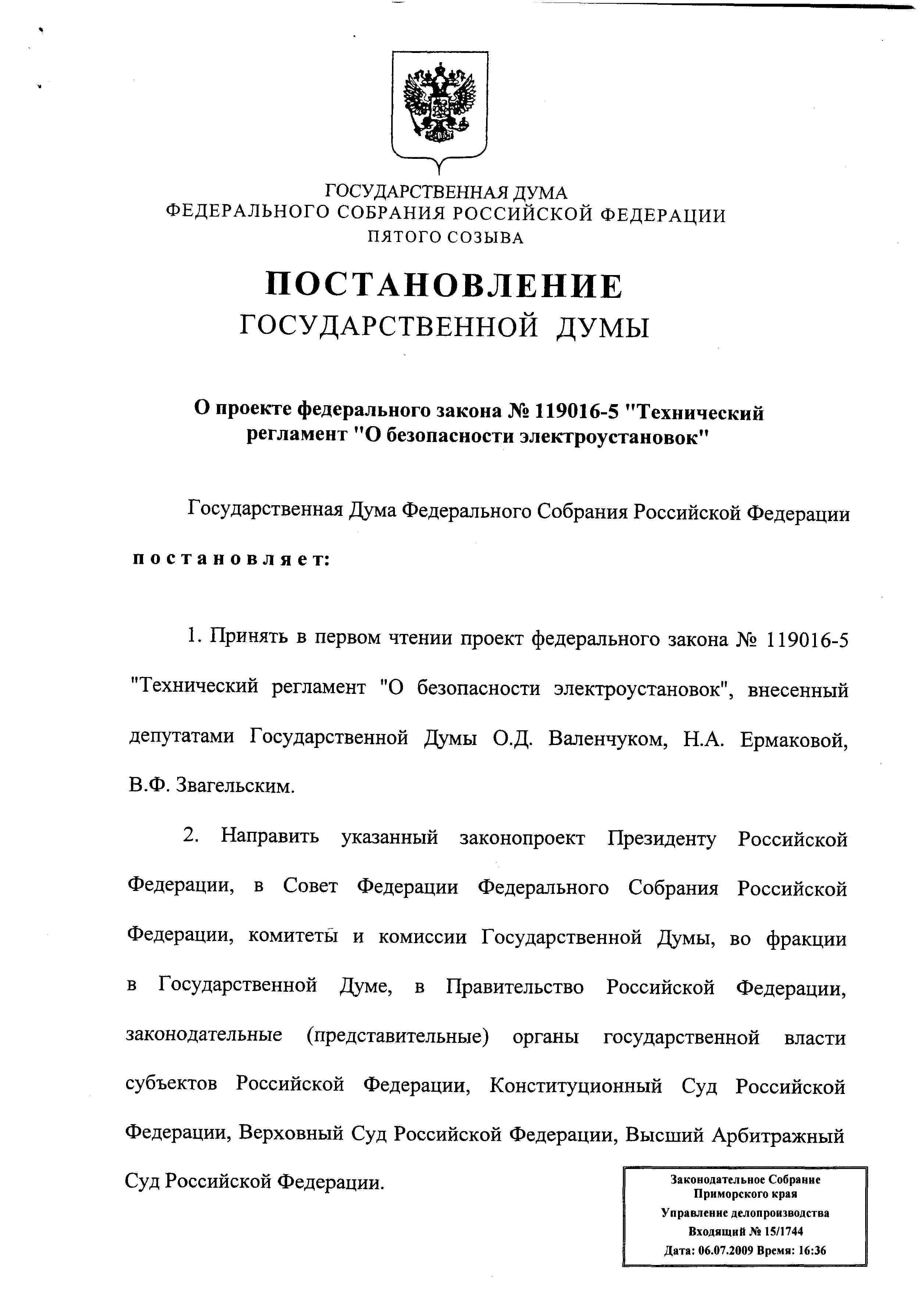 ГОСУДАРСТВЕННАЯ ДУМА
ФЕДЕРАЛЬНОГО СОБРАНИЯ РОССИЙСКОЙ ФЕДЕРАЦИИ
ПЯТОГО СОЗЫВА

ПОСТАНОВЛЕНИЕ
ГОСУДАРСТВЕННОЙ ДУМЫ

О проекте федерального закона № 119016-5 "Технический регламент "О безопасности электроустановок"

Государственная Дума Федерального Собрания Российской Федерации постановляет:

1. Принять в первом чтении проект федерального закона № 119016-5 "Технический регламент "О безопасности электроустановок", внесенный депутатами Государственной Думы О.Д. Валенчуком, Н.А. Ермаковой, В.Ф. Звагельским.

2. Направить указанный законопроект Президенту Российской Федерации, в Совет Федерации Федерального Собрания Российской Федерации, комитеты и комиссии Государственной Думы, во фракции в Государственной Думе, в Правительство Российской Федерации, законодательные (представительные) органы государственной власти субъектов Российской Федерации, Конституционный Суд Российской Федерации, Верховный Суд Российской Федерации, Высший Арбитражный Суд Российской Федерации.

Законодательное Собрание
Приморского края
Управление делопроизводства
Входящий № 15/1744
Дата: 06.07.2009 Время: 16:36